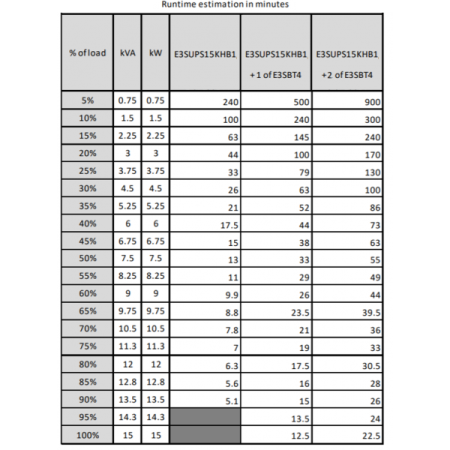 Runtime estimation in minutes

| % of load | kVA | kW | E3SUPS15KHB1 | E3SUPS15KHB1 +1 of E3SBT4 | E3SUPS15KHB1 +2 of E3SBT4 |
|---|---|---|---|---|---|
| 5% | 0.75 | 0.75 | 240 | 500 | 900 |
| 10% | 1.5 | 1.5 | 100 | 240 | 300 |
| 15% | 2.25 | 2.25 | 63 | 145 | 240 |
| 20% | 3 | 3 | 44 | 100 | 170 |
| 25% | 3.75 | 3.75 | 33 | 79 | 130 |
| 30% | 4.5 | 4.5 | 26 | 63 | 100 |
| 35% | 5.25 | 5.25 | 21 | 52 | 86 |
| 40% | 6 | 6 | 17.5 | 44 | 73 |
| 45% | 6.75 | 6.75 | 15 | 38 | 63 |
| 50% | 7.5 | 7.5 | 13 | 33 | 55 |
| 55% | 8.25 | 8.25 | 11 | 29 | 49 |
| 60% | 9 | 9 | 9.9 | 26 | 44 |
| 65% | 9.75 | 9.75 | 8.8 | 23.5 | 39.5 |
| 70% | 10.5 | 10.5 | 7.8 | 21 | 36 |
| 75% | 11.3 | 11.3 | 7 | 19 | 33 |
| 80% | 12 | 12 | 6.3 | 17.5 | 30.5 |
| 85% | 12.8 | 12.8 | 5.6 | 16 | 28 |
| 90% | 13.5 | 13.5 | 5.1 | 15 | 26 |
| 95% | 14.3 | 14.3 | | 13.5 | 24 |
| 100% | 15 | 15 | | 12.5 | 22.5 |